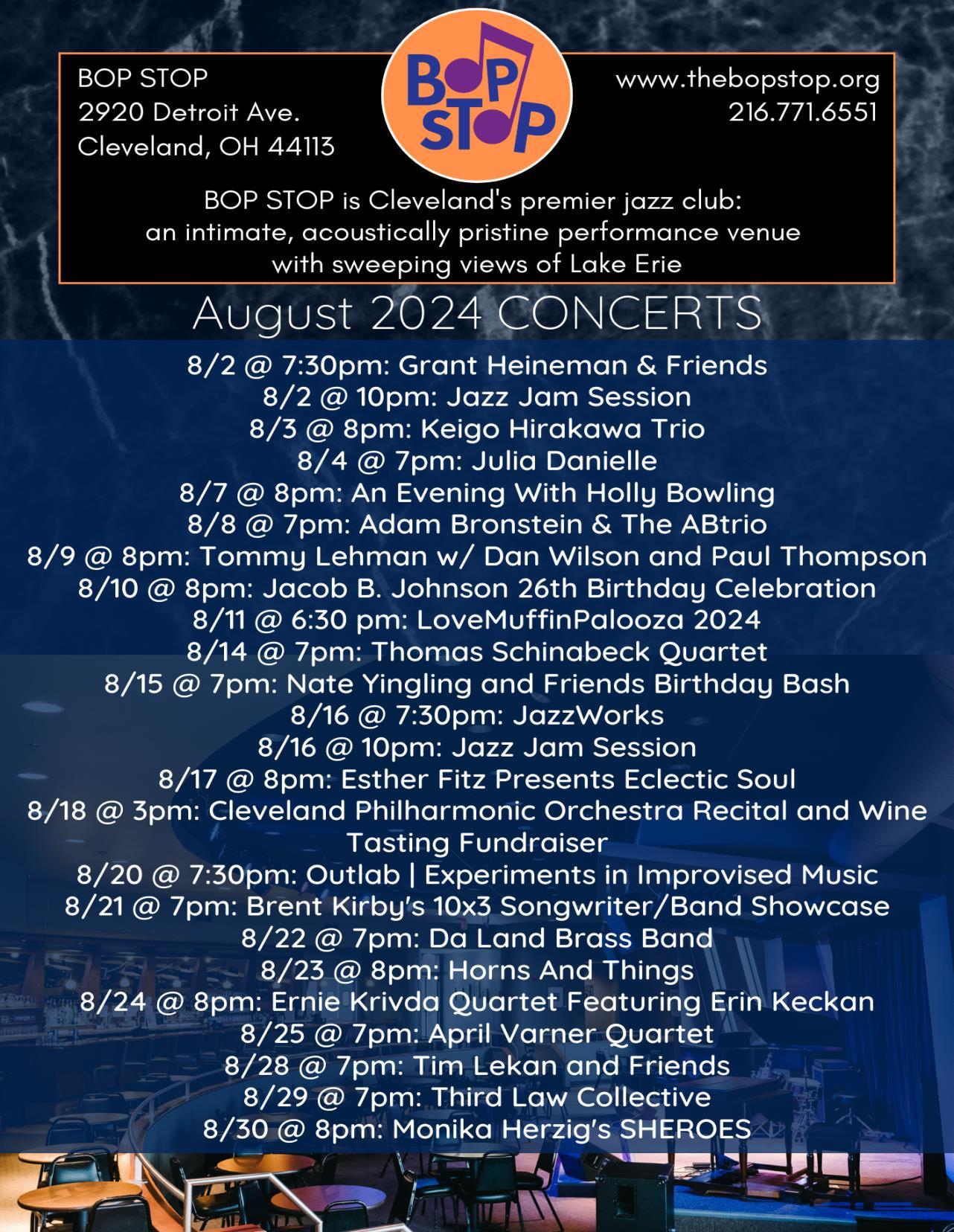 BOP STOP
2920 Detroit Ave.
Cleveland, OH 44113

BOP STOP

www.thebopstop.org
216.771.6551

BOP STOP is Cleveland's premier jazz club: an intimate, acoustically pristine performance venue with sweeping views of Lake Erie

August 2024 CONCERTS

8/2 @ 7:30pm: Grant Heineman & Friends
8/2 @ 10pm: Jazz Jam Session
8/3 @ 8pm: Keigo Hirakawa Trio
8/4 @ 7pm: Julia Danielle
8/7 @ 8pm: An Evening With Holly Bowling
8/8 @ 7pm: Adam Bronstein & The ABtrio
8/9 @ 8pm: Tommy Lehman w/ Dan Wilson and Paul Thompson
8/10 @ 8pm: Jacob B. Johnson 26th Birthday Celebration
8/11 @ 6:30 pm: LoveMuffinPalooza 2024
8/14 @ 7pm: Thomas Schinabeck Quartet
8/15 @ 7pm: Nate Yingling and Friends Birthday Bash
8/16 @ 7:30pm: JazzWorks
8/16 @ 10pm: Jazz Jam Session
8/17 @ 8pm: Esther Fitz Presents Eclectic Soul
8/18 @ 3pm: Cleveland Philharmonic Orchestra Recital and Wine Tasting Fundraiser
8/20 @ 7:30pm: Outlab | Experiments in Improvised Music
8/21 @ 7pm: Brent Kirby's 10x3 Songwriter/Band Showcase
8/22 @ 7pm: Da Land Brass Band
8/23 @ 8pm: Horns And Things
8/24 @ 8pm: Ernie Krivda Quartet Featuring Erin Keckan
8/25 @ 7pm: April Varner Quartet
8/28 @ 7pm: Tim Lekan and Friends
8/29 @ 7pm: Third Law Collective
8/30 @ 8pm: Monika Herzig's SHEROES